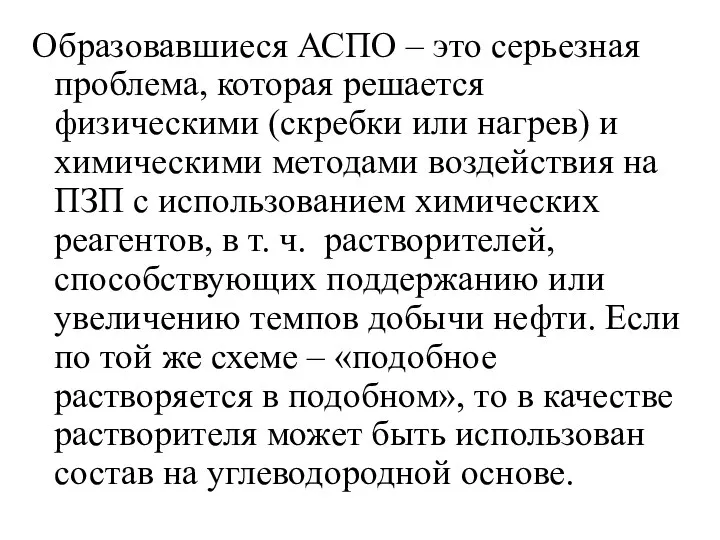 Образовавшиеся АСПО – это серьезная проблема, которая решается физическими (скребки или нагрев) и химическими методами воздействия на ПЗП с использованием химических реагентов, в т. ч. растворителей, способствующих поддержанию или увеличению темпов добычи нефти. Если по той же схеме – «подобное растворяется в подобном», то в качестве растворителя может быть использован состав на углеводородной основе.